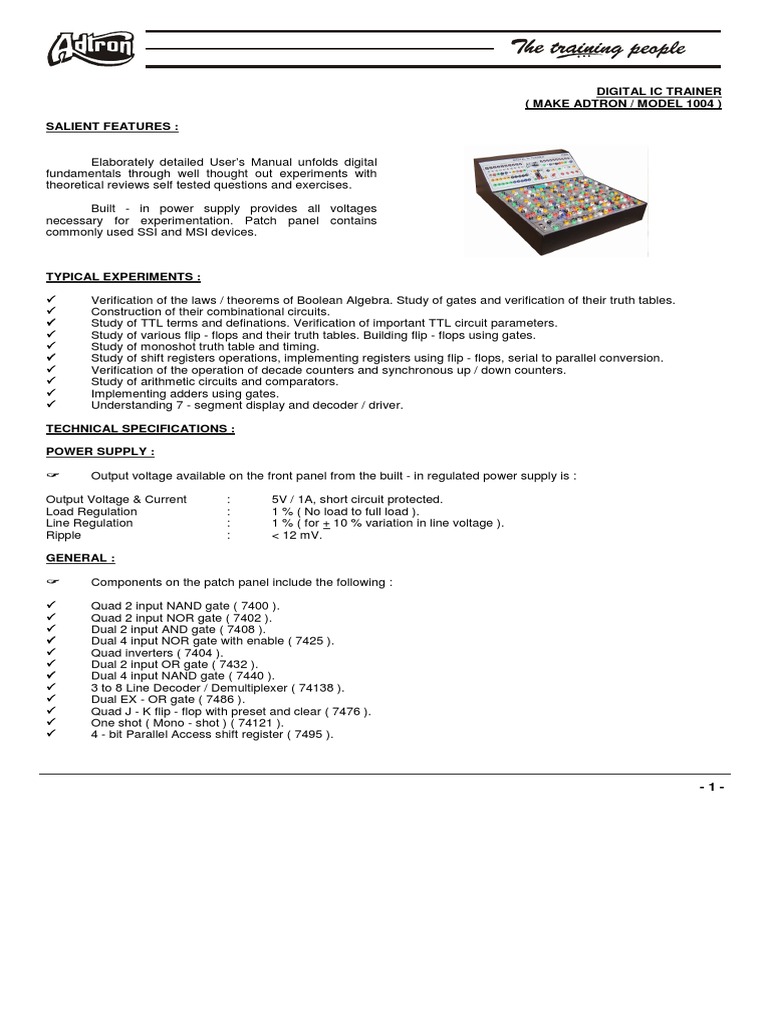 Adtron

The training people

DIGITAL IC TRAINER
( MAKE ADTRON / MODEL 1004 )

SALIENT FEATURES :

Elaborately detailed User's Manual unfolds digital fundamentals through well thought out experiments with theoretical reviews self tested questions and exercises.

Built - in power supply provides all voltages necessary for experimentation. Patch panel contains commonly used SSI and MSI devices.

TYPICAL EXPERIMENTS :

✓ Verification of the laws / theorems of Boolean Algebra. Study of gates and verification of their truth tables.
✓ Construction of their combinational circuits.
✓ Study of TTL terms and definations. Verification of important TTL circuit parameters.
✓ Study of various flip - flops and their truth tables. Building flip - flops using gates.
✓ Study of monoshot truth table and timing.
✓ Study of shift registers operations, implementing registers using flip - flops, serial to parallel conversion.
✓ Verification of the operation of decade counters and synchronous up / down counters.
✓ Study of arithmetic circuits and comparators.
✓ Implementing adders using gates.
✓ Understanding 7 - segment display and decoder / driver.

TECHNICAL SPECIFICATIONS :

POWER SUPPLY :

☞ Output voltage available on the front panel from the built - in regulated power supply is :

Output Voltage & Current : 5V / 1A, short circuit protected.
Load Regulation : 1 % ( No load to full load ).
Line Regulation : 1 % ( for $\pm$ 10 % variation in line voltage ).
Ripple : < 12 mV.

GENERAL :

☞ Components on the patch panel include the following :

✓ Quad 2 input NAND gate ( 7400 ).
✓ Quad 2 input NOR gate ( 7402 ).
✓ Dual 2 input AND gate ( 7408 ).
✓ Dual 4 input NOR gate with enable ( 7425 ).
✓ Quad inverters ( 7404 ).
✓ Dual 2 input OR gate ( 7432 ).
✓ Dual 4 input NAND gate ( 7440 ).
✓ 3 to 8 Line Decoder / Demultiplexer ( 74138 ).
✓ Dual EX - OR gate ( 7486 ).
✓ Quad J - K flip - flop with preset and clear ( 7476 ).
✓ One shot ( Mono - shot ) ( 74121 ).
✓ 4 - bit Parallel Access shift register ( 7495 ).

- 1 -